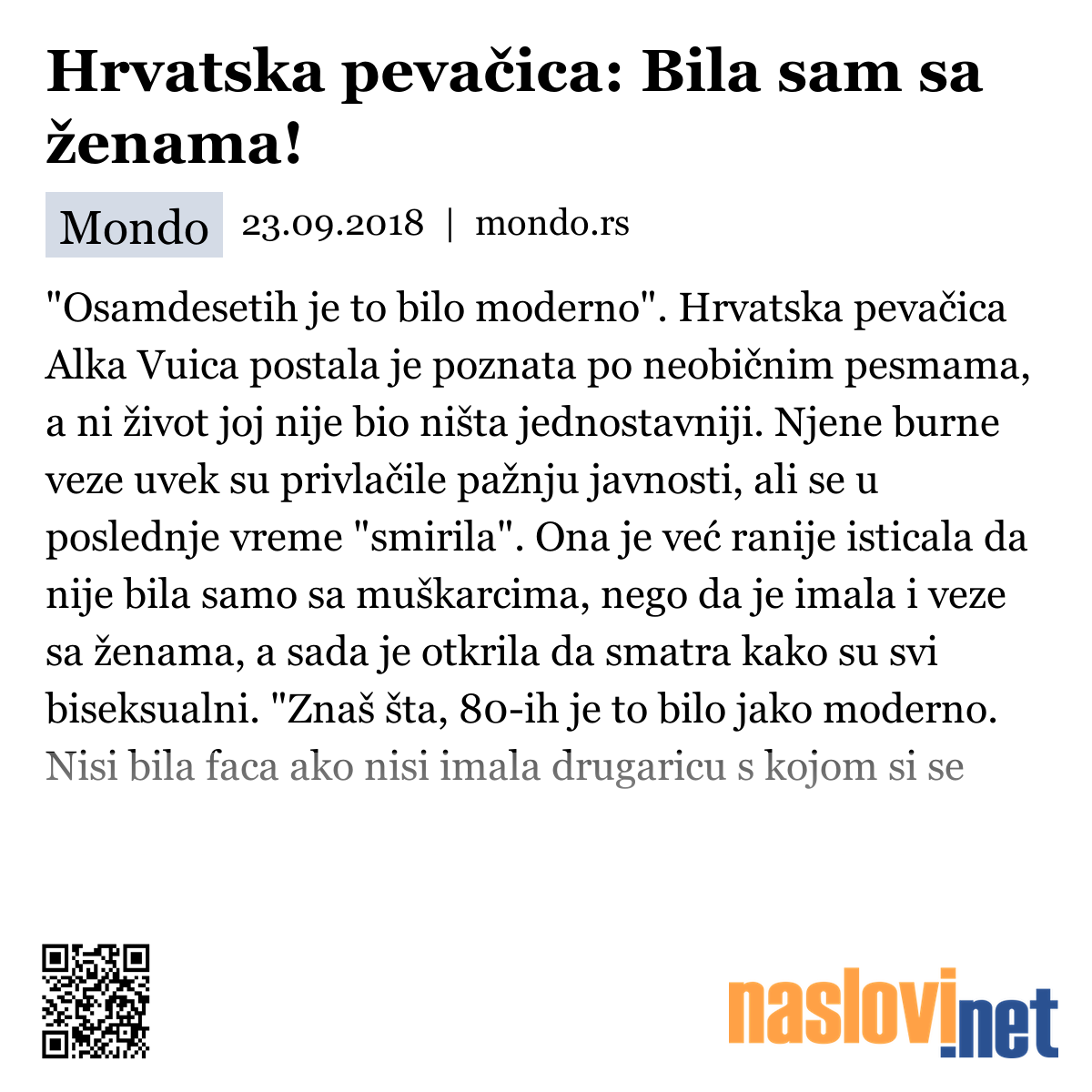 Hrvatska pevačica: Bila sam sa ženama!

Mondo 23.09.2018 | mondo.rs

"Osamdesetih je to bilo moderno". Hrvatska pevačica Alka Vuica postala je poznata po neobičnim pesmama, a ni život joj nije bio ništa jednostavniji. Njene burne veze uvek su privlačile pažnju javnosti, ali se u poslednje vreme "smirila". Ona je već ranije isticala da nije bila samo sa muškarcima, nego da je imala i veze sa ženama, a sada je otkrila da smatra kako su svi biseksualni. "Znaš šta, 80-ih je to bilo jako moderno. Nisi bila faca ako nisi imala drugaricu s kojom si se

naslovi.net